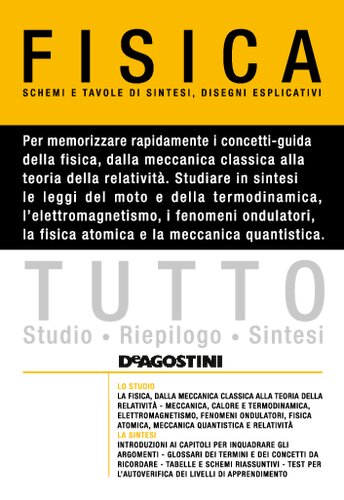 FISICA

SCHEMI E TAVOLE DI SINTESI, DISEGNI ESPLICATIVI

Per memorizzare rapidamente i concetti-guida della fisica, dalla meccanica classica alla teoria della relatività. Studiare in sintesi le leggi del moto e della termodinamica, l'elettromagnetismo, i fenomeni ondulatori, la fisica atomica e la meccanica quantistica.

TUTTO

Studio • Riepilogo • Sintesi

DeAGOSTINI

LO STUDIO
LA FISICA, DALLA MECCANICA CLASSICA ALLA TEORIA DELLA RELATIVITÀ - MECCANICA, CALORE E TERMODINAMICA, ELETTROMAGNETISMO, FENOMENI ONDULATORI, FISICA ATOMICA, MECCANICA QUANTISTICA E RELATIVITÀ
LA SINTESI
INTRODUZIONI AI CAPITOLI PER INQUADRARE GLI ARGOMENTI - GLOSSARI DEI TERMINI E DEI CONCETTI DA RICORDARE - TABELLE E SCHEMI RIASSUNTIVI - TEST PER L'AUTOVERIFICA DEI LIVELLI DI APPRENDIMENTO